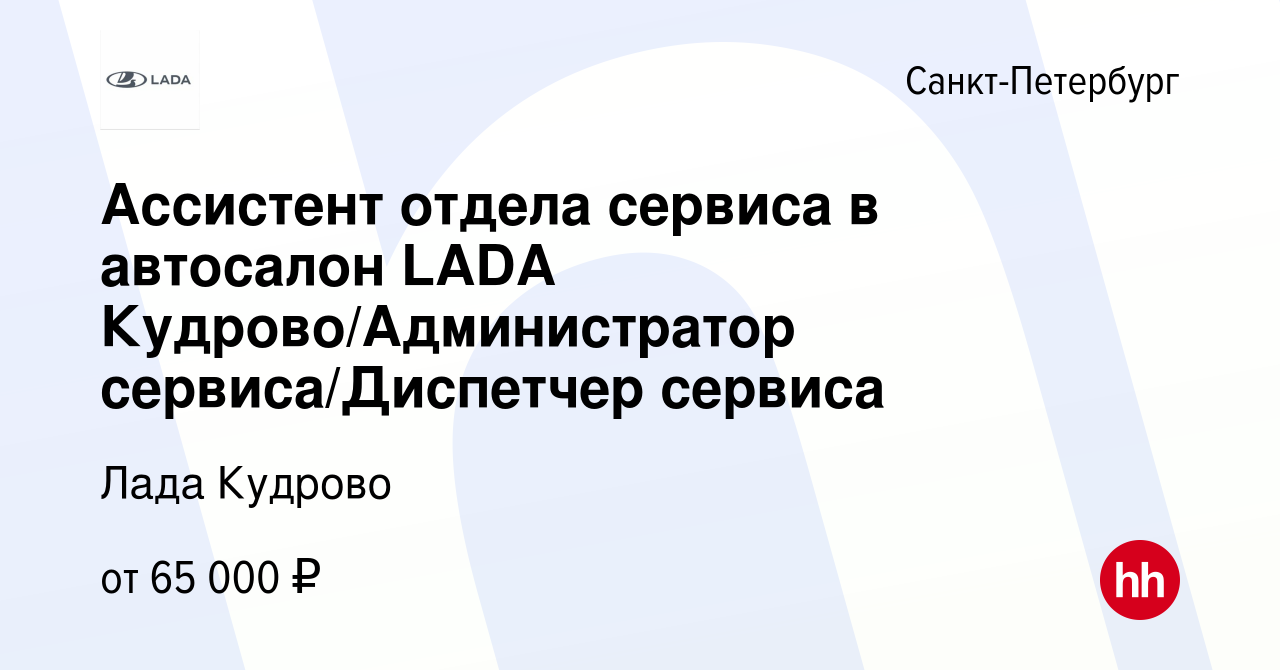 LADA

Санкт-Петербург

Ассистент отдела сервиса в автосалон LADA Кудрово/Администратор сервиса/Диспетчер сервиса

Лада Кудрово

от 65 000 ₽

hh